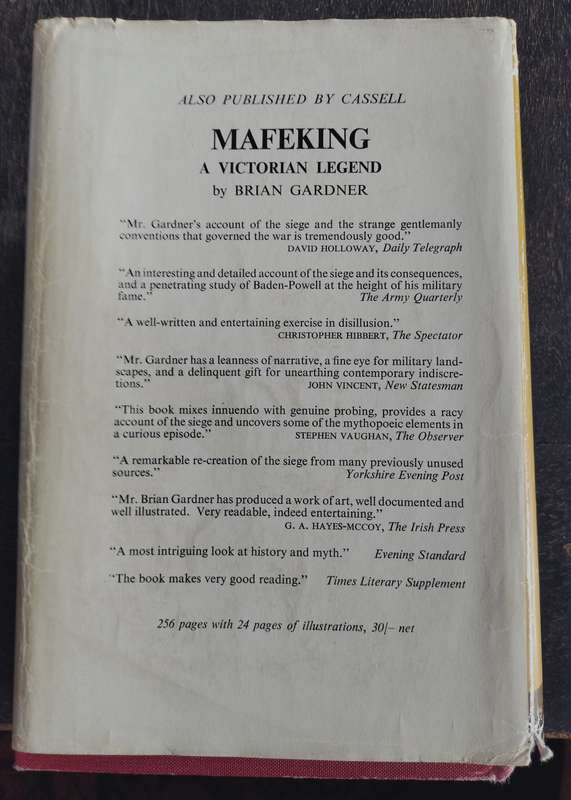 ALSO PUBLISHED BY CASSELL

MAFEKING

A VICTORIAN LEGEND

by BRIAN GARDNER

"Mr. Gardner's account of the siege and the strange gentlemanly conventions that governed the war is tremendously good."
DAVID HOLLOWAY, Daily Telegraph

"An interesting and detailed account of the siege and its consequences, and a penetrating study of Baden-Powell at the height of his military fame."
The Army Quarterly

"A well-written and entertaining exercise in disillusion."
CHRISTOPHER HIBBERT, The Spectator

"Mr. Gardner has a leanness of narrative, a fine eye for military landscapes, and a delinquent gift for unearthing contemporary indiscretions."
JOHN VINCENT, New Statesman

"This book mixes innuendo with genuine probing, provides a racy account of the siege and uncovers some of the mythopoeic elements in a curious episode."
STEPHEN VAUGHAN, The Observer

"A remarkable re-creation of the siege from many previously unused sources."
Yorkshire Evening Post

"Mr. Brian Gardner has produced a work of art, well documented and well illustrated. Very readable, indeed entertaining."
G. A. HAYES-MCCOY, The Irish Press

"A most intriguing look at history and myth."
Evening Standard

"The book makes very good reading."
Times Literary Supplement

256 pages with 24 pages of illustrations, 30/– net